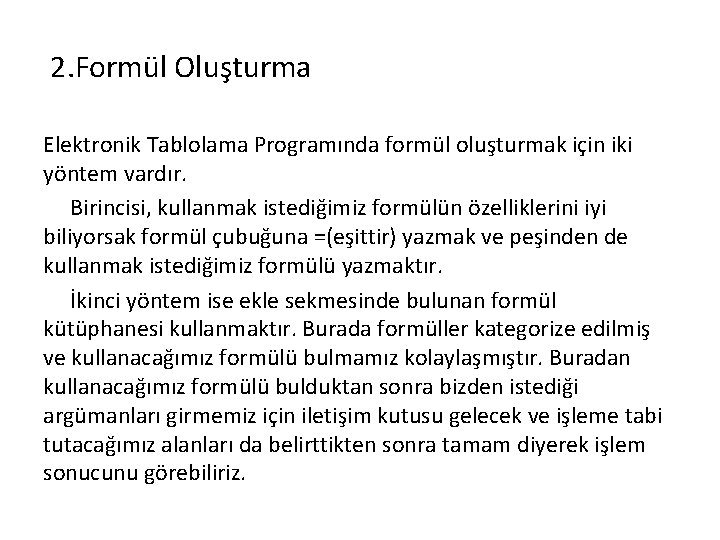 2.Formül Oluşturma

Elektronik Tablolama Programında formül oluşturmak için iki yöntem vardır.

Birincisi, kullanmak istediğimiz formülün özelliklerini iyi biliyorsak formül çubuğuna =(eşittir) yazmak ve peşinden de kullanmak istediğimiz formülü yazmaktır.

İkinci yöntem ise ekle sekmesinde bulunan formül kütüphanesi kullanmaktır. Burada formüller kategorize edilmiş ve kullanacağımız formülü bulmamız kolaylaşmıştır. Buradan kullanacağımız formülü bulduktan sonra bizden istediği argümanları girmemiz için iletişim kutusu gelecek ve işleme tabi tutacağımız alanları da belirttikten sonra tamam diyerek işlem sonucunu görebiliriz.